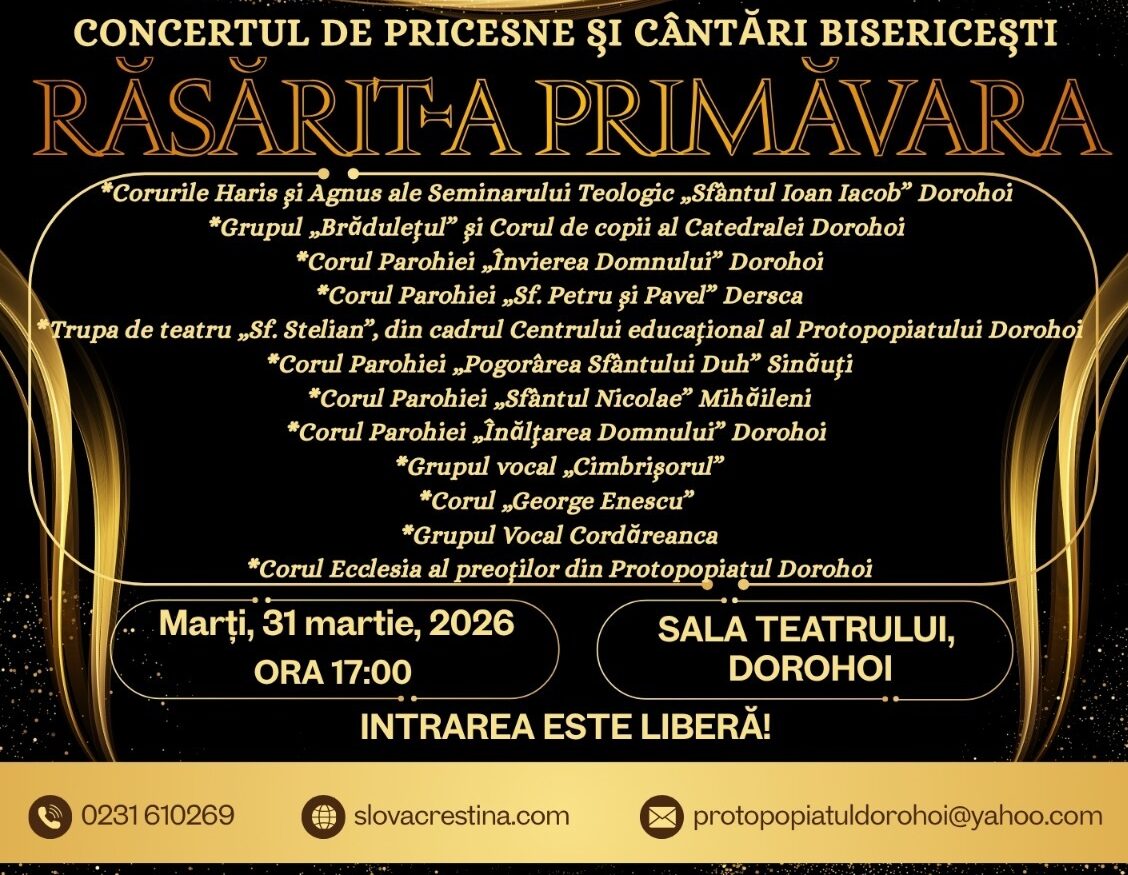 CONCERTUL DE PRICESNE ŞI CÂNTĂRI BISERICEŞTI

RĂSĂRIT-A PRIMĂVARA

*Corurile Haris şi Agnus ale Seminarului Teologic „Sfântul Ioan Iacob” Dorohoi
*Grupul „Brăduleţul” şi Corul de copii al Catedralei Dorohoi
*Corul Parohiei „Învierea Domnului” Dorohoi
*Corul Parohiei „Sf. Petru şi Pavel” Dersca
*Trupa de teatru „Sf. Stelian”, din cadrul Centrului educaţional al Protopopiatului Dorohoi
*Corul Parohiei „Pogorârea Sfântului Duh” Sinăuţi
*Corul Parohiei „Sfântul Nicolae” Mihăileni
*Corul Parohiei „Înălţarea Domnului” Dorohoi
*Grupul vocal „Cimbrişorul”
*Corul „George Enescu”
*Grupul Vocal Cordăreanca
*Corul Ecclesia al preoţilor din Protopopiatul Dorohoi

Marți, 31 martie, 2026
ORA 17:00

SALA TEATRULUI, DOROHOI

INTRAREA ESTE LIBERĂ!

0231 610269

slovacrestina.com

protopopiatuldorohoi@yahoo.com